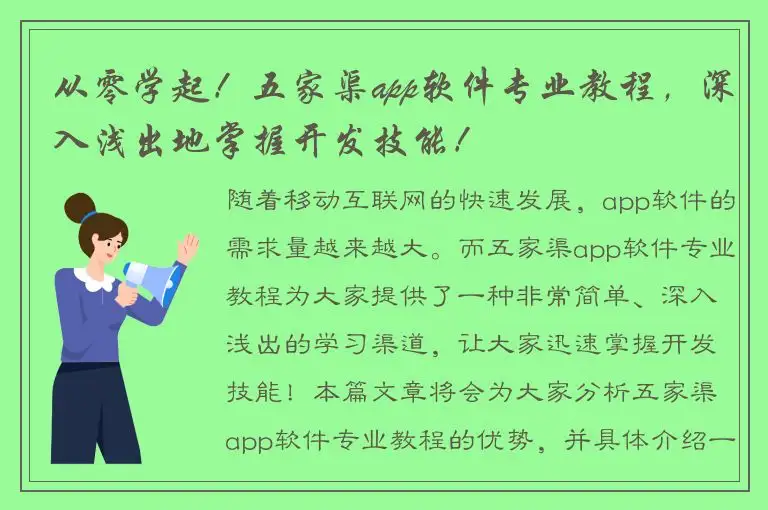 从零学起！五家渠app软件专业教程，深入浅出地掌握开发技能！

随着移动互联网的快速发展，app软件的需求量越来越大。而五家渠app软件专业教程为大家提供了一种非常简单、深入浅出的学习渠道，让大家迅速掌握开发技能！本篇文章将会为大家分析五家渠app软件专业教程的优势，并具体介绍一